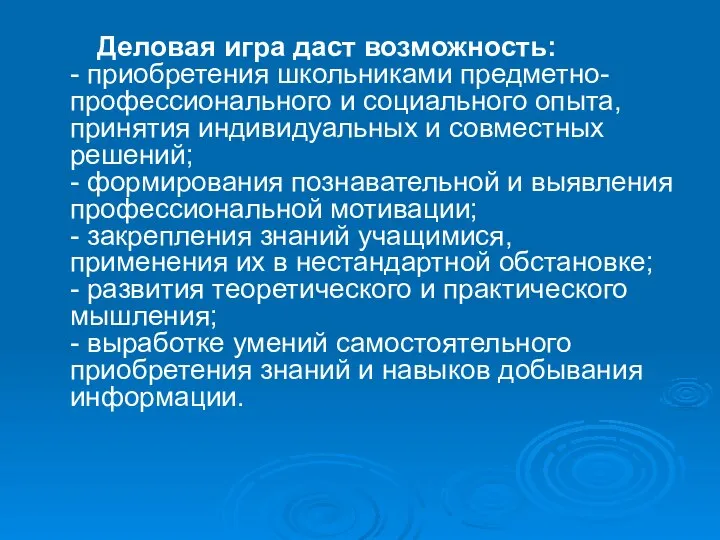 Деловая игра даст возможность:
- приобретения школьниками предметно-профессионального и социального опыта, принятия индивидуальных и совместных решений;
- формирования познавательной и выявления профессиональной мотивации;
- закрепления знаний учащимися, применения их в нестандартной обстановке;
- развития теоретического и практического мышления;
- выработке умений самостоятельного приобретения знаний и навыков добывания информации.